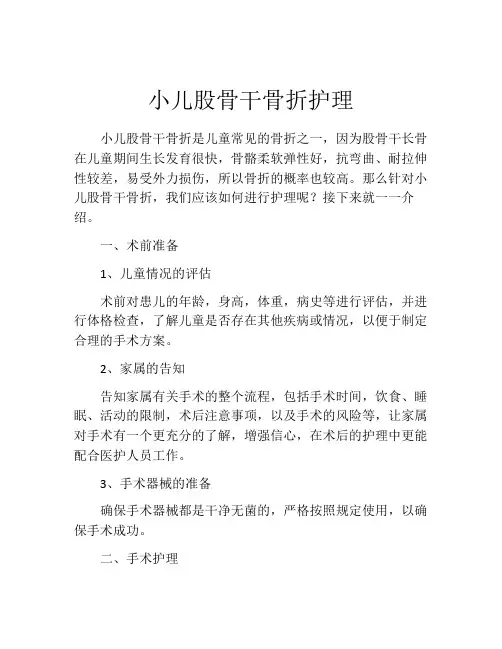 小儿股骨干骨折护理

小儿股骨干骨折是儿童常见的骨折之一，因为股骨干长骨在儿童期间生长发育很快，骨骼柔软弹性好，抗弯曲、耐拉伸性较差，易受外力损伤，所以骨折的概率也较高。那么针对小儿股骨干骨折，我们应该如何进行护理呢？接下来就一一介绍。

一、术前准备

1、儿童情况的评估

术前对患儿的年龄，身高，体重，病史等进行评估，并进行体格检查，了解儿童是否存在其他疾病或情况，以便于制定合理的手术方案。

2、家属的告知

告知家属有关手术的整个流程，包括手术时间，饮食、睡眠、活动的限制，术后注意事项，以及手术的风险等，让家属对手术有一个更充分的了解，增强信心，在术后的护理中更能配合医护人员工作。

3、手术器械的准备

确保手术器械都是干净无菌的，严格按照规定使用，以确保手术成功。

二、手术护理